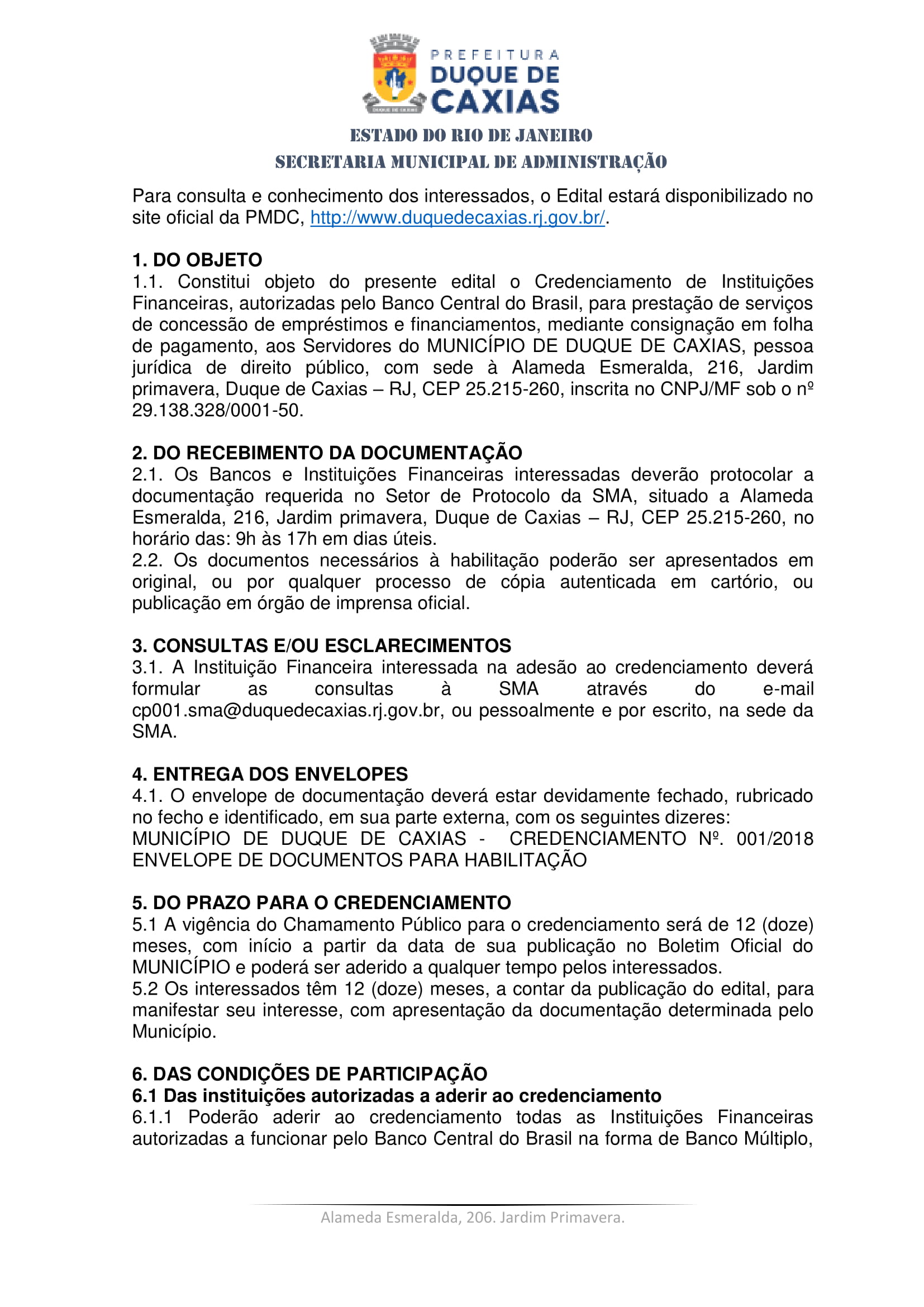 PREFEITURA
DUQUE DE
CAXIAS

ESTADO DO RIO DE JANEIRO
SECRETARIA MUNICIPAL DE ADMINISTRAÇÃO

Para consulta e conhecimento dos interessados, o Edital estará disponibilizado no site oficial da PMDC, http://www.duquedecaxias.rj.gov.br/.

1. DO OBJETO
1.1. Constitui objeto do presente edital o Credenciamento de Instituições Financeiras, autorizadas pelo Banco Central do Brasil, para prestação de serviços de concessão de empréstimos e financiamentos, mediante consignação em folha de pagamento, aos Servidores do MUNICÍPIO DE DUQUE DE CAXIAS, pessoa jurídica de direito público, com sede à Alameda Esmeralda, 216, Jardim primavera, Duque de Caxias – RJ, CEP 25.215-260, inscrita no CNPJ/MF sob o nº 29.138.328/0001-50.

2. DO RECEBIMENTO DA DOCUMENTAÇÃO
2.1. Os Bancos e Instituições Financeiras interessadas deverão protocolar a documentação requerida no Setor de Protocolo da SMA, situado a Alameda Esmeralda, 216, Jardim primavera, Duque de Caxias – RJ, CEP 25.215-260, no horário das: 9h às 17h em dias úteis.
2.2. Os documentos necessários à habilitação poderão ser apresentados em original, ou por qualquer processo de cópia autenticada em cartório, ou publicação em órgão de imprensa oficial.

3. CONSULTAS E/OU ESCLARECIMENTOS
3.1. A Instituição Financeira interessada na adesão ao credenciamento deverá formular as consultas à SMA através do e-mail cp001.sma@duquedecaxias.rj.gov.br, ou pessoalmente e por escrito, na sede da SMA.

4. ENTREGA DOS ENVELOPES
4.1. O envelope de documentação deverá estar devidamente fechado, rubricado no fecho e identificado, em sua parte externa, com os seguintes dizeres:
MUNICÍPIO DE DUQUE DE CAXIAS - CREDENCIAMENTO Nº. 001/2018
ENVELOPE DE DOCUMENTOS PARA HABILITAÇÃO

5. DO PRAZO PARA O CREDENCIAMENTO
5.1 A vigência do Chamamento Público para o credenciamento será de 12 (doze) meses, com início a partir da data de sua publicação no Boletim Oficial do MUNICÍPIO e poderá ser aderido a qualquer tempo pelos interessados.
5.2 Os interessados têm 12 (doze) meses, a contar da publicação do edital, para manifestar seu interesse, com apresentação da documentação determinada pelo Município.

6. DAS CONDIÇÕES DE PARTICIPAÇÃO
6.1 Das instituições autorizadas a aderir ao credenciamento
6.1.1 Poderão aderir ao credenciamento todas as Instituições Financeiras autorizadas a funcionar pelo Banco Central do Brasil na forma de Banco Múltiplo,

Alameda Esmeralda, 206. Jardim Primavera.